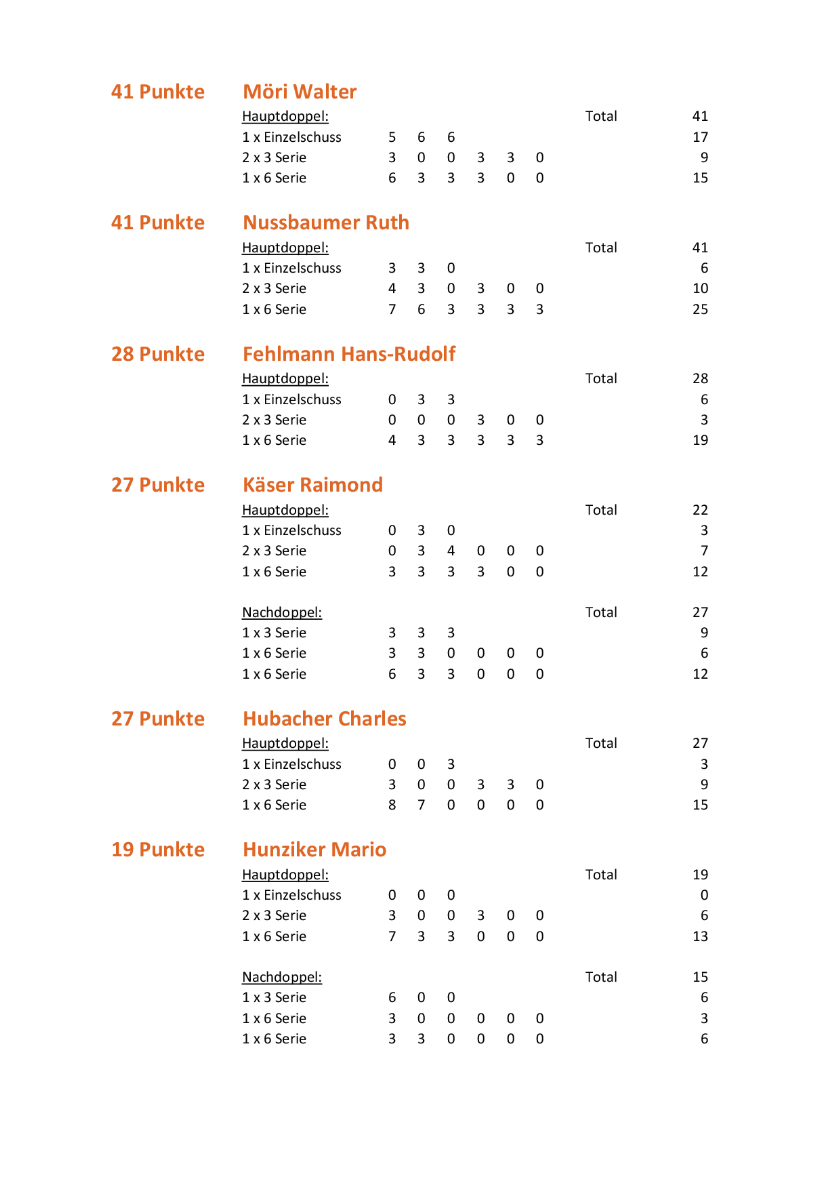 41 Punkte Möri Walter

| Hauptdoppel: | | | | | | | Total | 41 |
|---|---|---|---|---|---|---|---|---|
| 1 x Einzelschuss | 5 | 6 | 6 | | | | | 17 |
| 2 x 3 Serie | 3 | 0 | 0 | 3 | 3 | 0 | | 9 |
| 1 x 6 Serie | 6 | 3 | 3 | 3 | 0 | 0 | | 15 |

41 Punkte Nussbaumer Ruth

| Hauptdoppel: | | | | | | | Total | 41 |
|---|---|---|---|---|---|---|---|---|
| 1 x Einzelschuss | 3 | 3 | 0 | | | | | 6 |
| 2 x 3 Serie | 4 | 3 | 0 | 3 | 0 | 0 | | 10 |
| 1 x 6 Serie | 7 | 6 | 3 | 3 | 3 | 3 | | 25 |

28 Punkte Fehlmann Hans-Rudolf

| Hauptdoppel: | | | | | | | Total | 28 |
|---|---|---|---|---|---|---|---|---|
| 1 x Einzelschuss | 0 | 3 | 3 | | | | | 6 |
| 2 x 3 Serie | 0 | 0 | 0 | 3 | 0 | 0 | | 3 |
| 1 x 6 Serie | 4 | 3 | 3 | 3 | 3 | 3 | | 19 |

27 Punkte Käser Raimond

| Hauptdoppel: | | | | | | | Total | 22 |
|---|---|---|---|---|---|---|---|---|
| 1 x Einzelschuss | 0 | 3 | 0 | | | | | 3 |
| 2 x 3 Serie | 0 | 3 | 4 | 0 | 0 | 0 | | 7 |
| 1 x 6 Serie | 3 | 3 | 3 | 3 | 0 | 0 | | 12 |

| Nachdoppel: | | | | | | | Total | 27 |
|---|---|---|---|---|---|---|---|---|
| 1 x 3 Serie | 3 | 3 | 3 | | | | | 9 |
| 1 x 6 Serie | 3 | 3 | 0 | 0 | 0 | 0 | | 6 |
| 1 x 6 Serie | 6 | 3 | 3 | 0 | 0 | 0 | | 12 |

27 Punkte Hubacher Charles

| Hauptdoppel: | | | | | | | Total | 27 |
|---|---|---|---|---|---|---|---|---|
| 1 x Einzelschuss | 0 | 0 | 3 | | | | | 3 |
| 2 x 3 Serie | 3 | 0 | 0 | 3 | 3 | 0 | | 9 |
| 1 x 6 Serie | 8 | 7 | 0 | 0 | 0 | 0 | | 15 |

19 Punkte Hunziker Mario

| Hauptdoppel: | | | | | | | Total | 19 |
|---|---|---|---|---|---|---|---|---|
| 1 x Einzelschuss | 0 | 0 | 0 | | | | | 0 |
| 2 x 3 Serie | 3 | 0 | 0 | 3 | 0 | 0 | | 6 |
| 1 x 6 Serie | 7 | 3 | 3 | 0 | 0 | 0 | | 13 |

| Nachdoppel: | | | | | | | Total | 15 |
|---|---|---|---|---|---|---|---|---|
| 1 x 3 Serie | 6 | 0 | 0 | | | | | 6 |
| 1 x 6 Serie | 3 | 0 | 0 | 0 | 0 | 0 | | 3 |
| 1 x 6 Serie | 3 | 3 | 0 | 0 | 0 | 0 | | 6 |